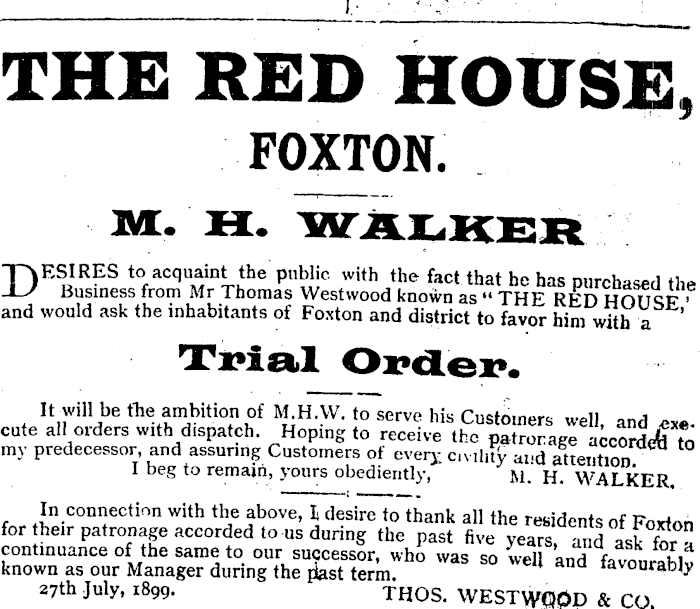 THE RED HOUSE,

FOXTON.

M. H. WALKER

DESIRES to acquaint the public with the fact that he has purchased the Business from Mr Thomas Westwood known as "THE RED HOUSE,' and would ask the inhabitants of Foxton and district to favor him with a

Trial Order.

It will be the ambition of M.H.W. to serve his Customers well, and execute all orders with dispatch. Hoping to receive the patronage accorded to my predecessor, and assuring Customers of every civility and attention.

I beg to remain, yours obediently, M. H. WALKER.

In connection with the above, I desire to thank all the residents of Foxton for their patronage accorded to us during the past five years, and ask for a continuance of the same to our successor, who was so well and favourably known as our Manager during the past term.

27th July, 1899. THOS. WESTWOOD & CO.